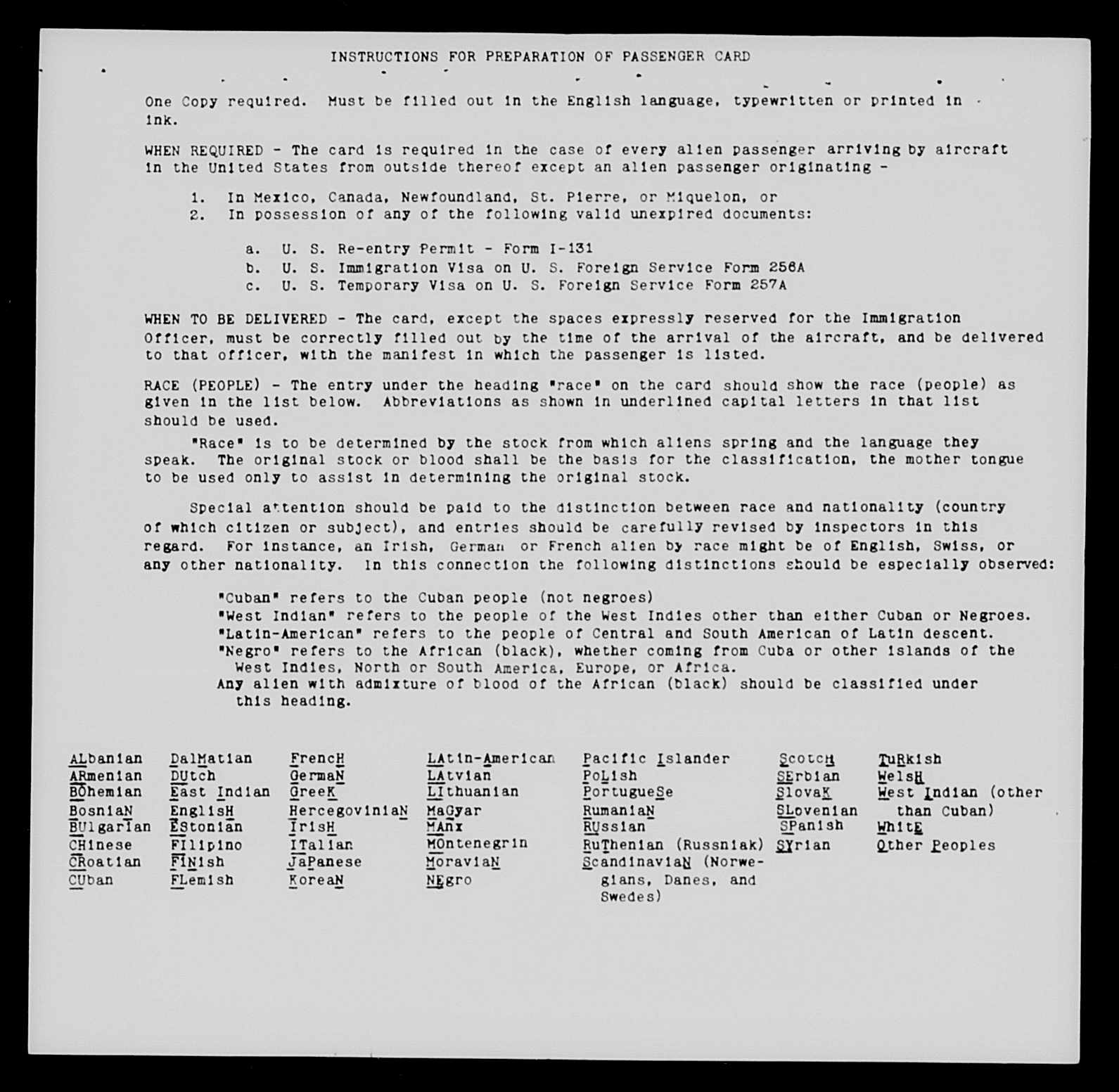 INSTRUCTIONS FOR PREPARATION OF PASSENGER CARD

One Copy required. Must be filled out in the English language, typewritten or printed in ink.

WHEN REQUIRED - The card is required in the case of every alien passenger arriving by aircraft in the United States from outside thereof except an alien passenger originating -

1. In Mexico, Canada, Newfoundland, St. Pierre, or Miquelon, or
2. In possession of any of the following valid unexpired documents:

a. U. S. Re-entry Permit - Form I-131
b. U. S. Immigration Visa on U. S. Foreign Service Form 256A
c. U. S. Temporary Visa on U. S. Foreign Service Form 257A

WHEN TO BE DELIVERED - The card, except the spaces expressly reserved for the Immigration Officer, must be correctly filled out by the time of the arrival of the aircraft, and be delivered to that officer, with the manifest in which the passenger is listed.

RACE (PEOPLE) - The entry under the heading "race" on the card should show the race (people) as given in the list below. Abbreviations as shown in underlined capital letters in that list should be used.

"Race" is to be determined by the stock from which aliens spring and the language they speak. The original stock or blood shall be the basis for the classification, the mother tongue to be used only to assist in determining the original stock.

Special attention should be paid to the distinction between race and nationality (country of which citizen or subject), and entries should be carefully revised by inspectors in this regard. For instance, an Irish, German or French alien by race might be of English, Swiss, or any other nationality. In this connection the following distinctions should be especially observed:

"Cuban" refers to the Cuban people (not negroes)
"West Indian" refers to the people of the West Indies other than either Cuban or Negroes.
"Latin-American" refers to the people of Central and South American of Latin descent.
"Negro" refers to the African (black), whether coming from Cuba or other islands of the West Indies, North or South America, Europe, or Africa.
Any alien with admixture of blood of the African (black) should be classified under this heading.

ALbanian
ARmenian
BOhemian
BosniaN
BUlgarian
CHinese
CRoatian
CUban

DalMatian
DUtch
East Indian
EnglisH
EStonian
FIlipino
FINish
FLemish

FrencH
GermaN
GreeK
HercegoviniaN
IrisH
ITalian
JaPanese
KoreaN

LAtin-American
LAtvian
LIthuanian
MaGyar
MAnx
MOntenegrin
MoraviaN
NEgro

Pacific Islander
PoLish
PortugueSe
RumaniaN
RUssian
RuThenian (Russniak)
ScandinaviaN (Norwegians, Danes, and Swedes)

ScotcH
SErbian
SlovaK
SLovenian
SPanish
SYrian

TuRkish
WelsH
West Indian (other than Cuban)
WhitE
Other Peoples